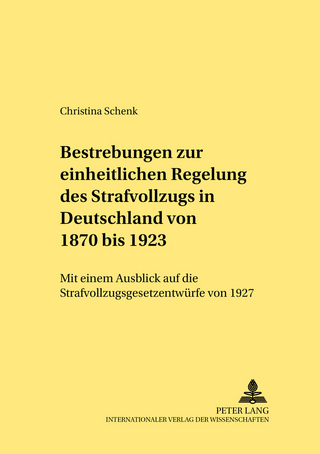 Christina Schenk

Bestrebungen zur einheitlichen Regelung des Strafvollzugs in Deutschland von 1870 bis 1923

Mit einem Ausblick auf die Strafvollzugsgesetzentwürfe von 1927

PETER LANG
INTERNATIONALER VERLAG DER WISSENSCHAFTEN